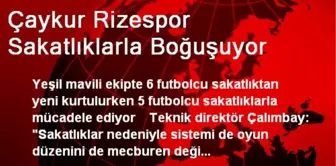 Çaykur Rizespor Sakatlıklarla Boğuşuyor

Yeşil mavili ekipte 6 futbolcu sakatlıktan yeni kurtulurken 5 futbolcu sakatlıklarla mücadele ediyor Teknik direktör Çalımbay: "Sakatlıklar nedeniyle sistemi de oyun düzenini de mecburen deği...